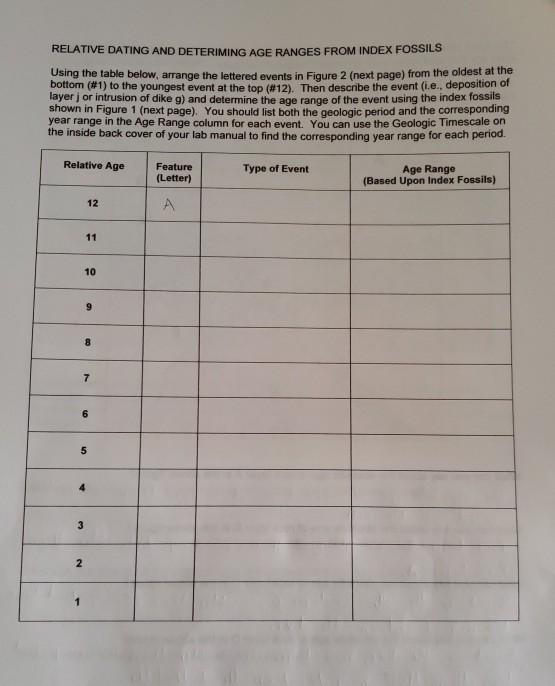 RELATIVE DATING AND DETERIMING AGE RANGES FROM INDEX FOSSILS

Using the table below, arrange the lettered events in Figure 2 (next page) from the oldest at the bottom (#1) to the youngest event at the top (#12). Then describe the event (i.e., deposition of layer j or intrusion of dike g) and determine the age range of the event using the index fossils shown in Figure 1 (next page). You should list both the geologic period and the corresponding year range in the Age Range column for each event. You can use the Geologic Timescale on the inside back cover of your lab manual to find the corresponding year range for each period.

| Relative Age | Feature (Letter) | Type of Event | Age Range (Based Upon Index Fossils) |
|---|---|---|---|
| 12 | A | | |
| 11 | | | |
| 10 | | | |
| 9 | | | |
| 8 | | | |
| 7 | | | |
| 6 | | | |
| 5 | | | |
| 4 | | | |
| 3 | | | |
| 2 | | | |
| 1 | | | |